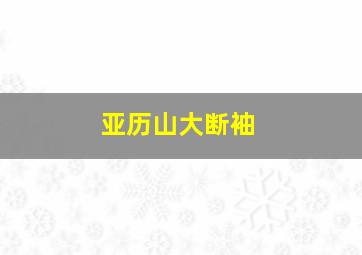 亚历山大断袖